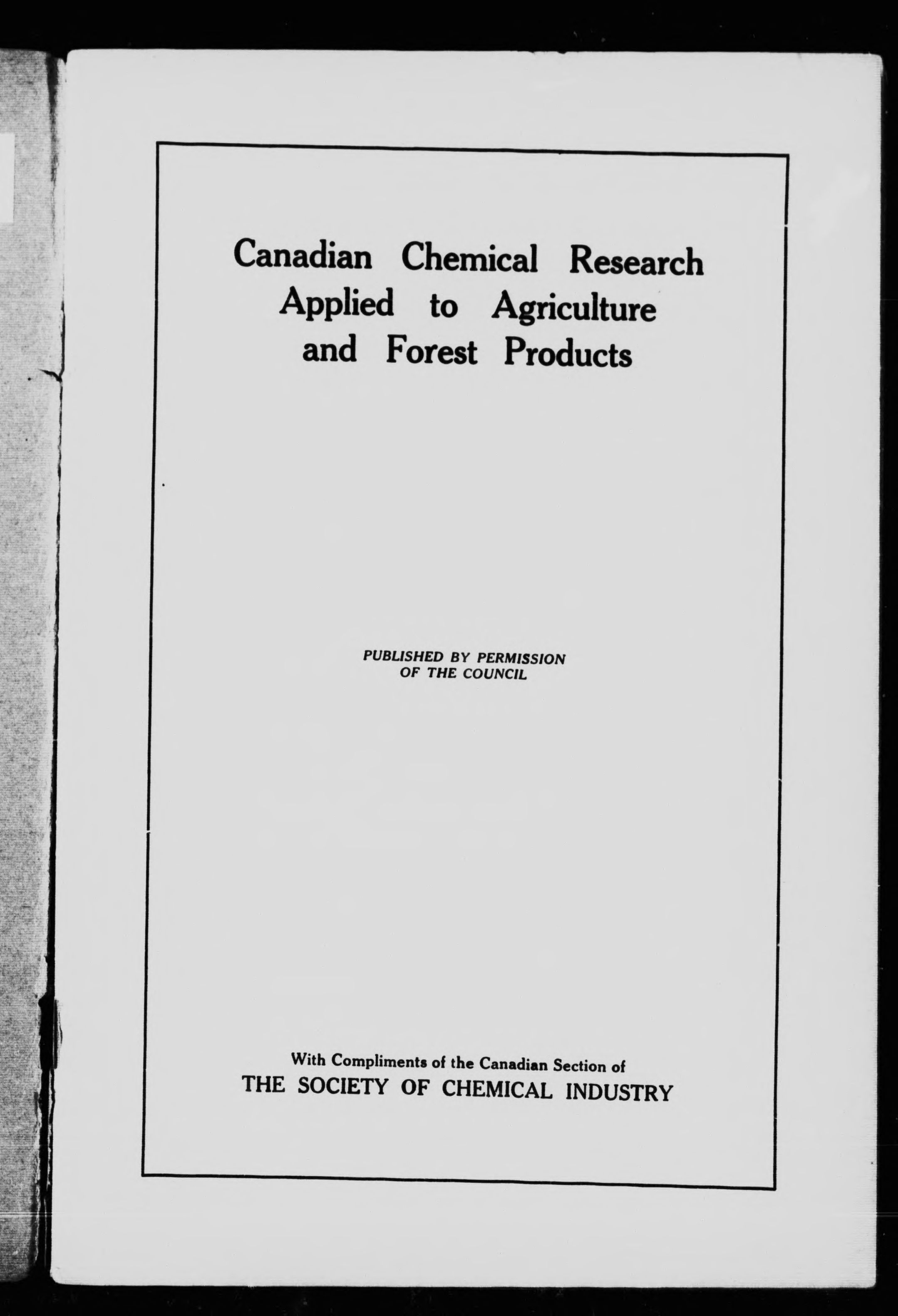 Canadian Chemical Research Applied to Agriculture and Forest Products

PUBLISHED BY PERMISSION OF THE COUNCIL

With Compliments of the Canadian Section of
THE SOCIETY OF CHEMICAL INDUSTRY